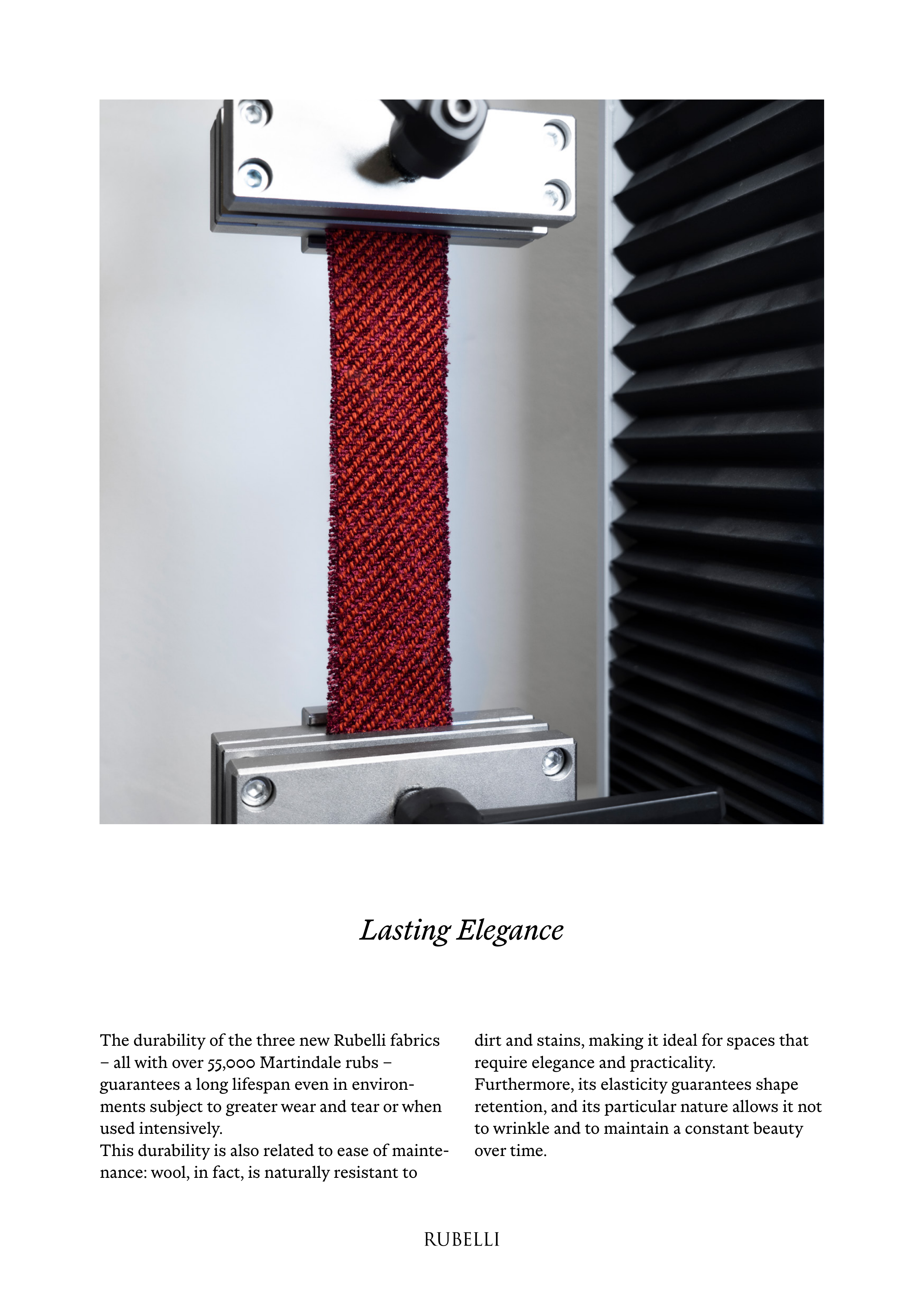 Lasting Elegance

The durability of the three new Rubelli fabrics – all with over 55,000 Martindale rubs – guarantees a long lifespan even in environments subject to greater wear and tear or when used intensively.
This durability is also related to ease of maintenance: wool, in fact, is naturally resistant to dirt and stains, making it ideal for spaces that require elegance and practicality.
Furthermore, its elasticity guarantees shape retention, and its particular nature allows it not to wrinkle and to maintain a constant beauty over time.

RUBELLI